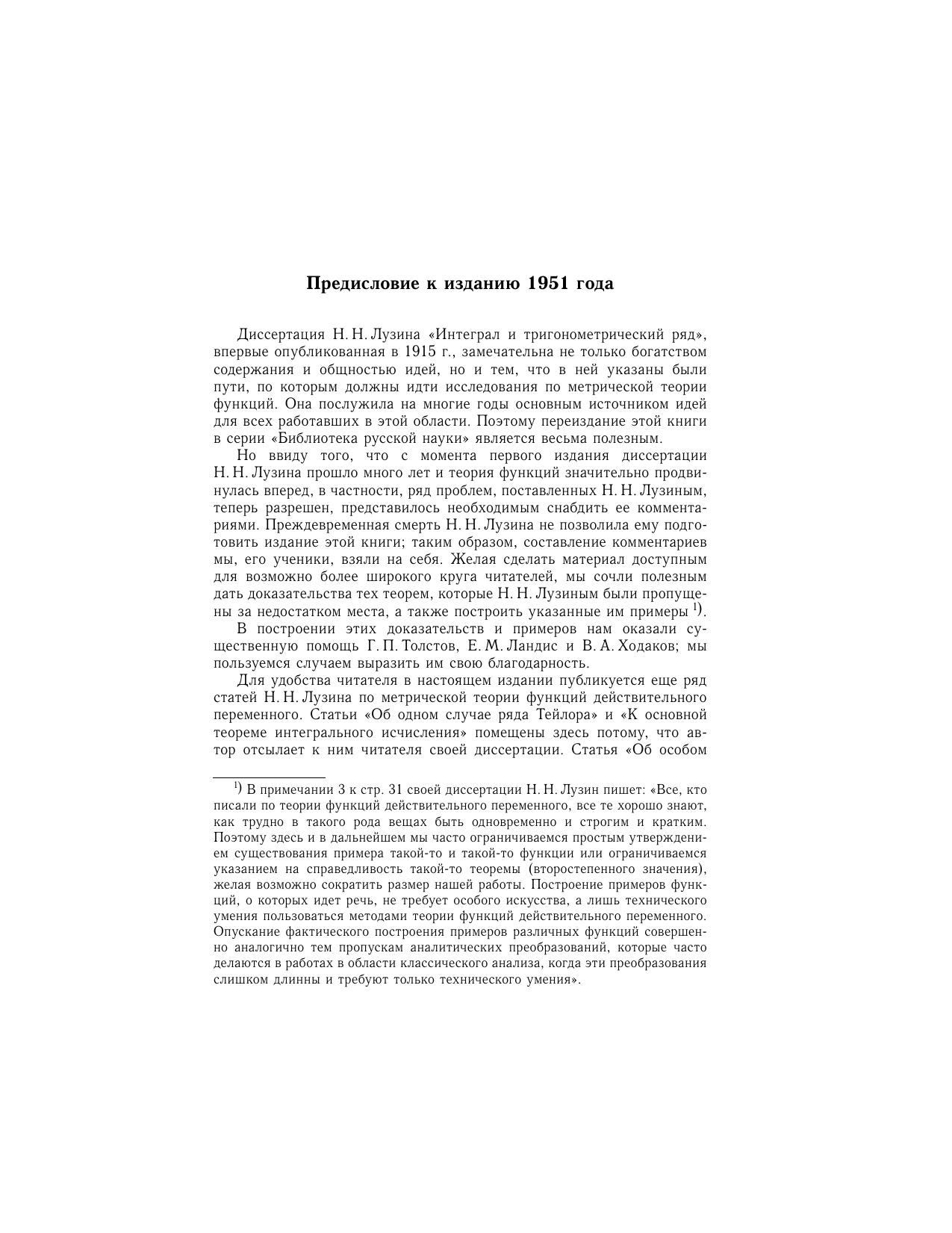 Предисловие к изданию 1951 года

Диссертация Н. Н. Лузина «Интеграл и тригонометрический ряд», впервые опубликованная в 1915 г., замечательна не только богатством содержания и общностью идей, но и тем, что в ней указаны были пути, по которым должны идти исследования по метрической теории функций. Она послужила на многие годы основным источником идей для всех работавших в этой области. Поэтому переиздание этой книги в серии «Библиотека русской науки» является весьма полезным.

Но ввиду того, что с момента первого издания диссертации Н. Н. Лузина прошло много лет и теория функций значительно продвинулась вперед, в частности, ряд проблем, поставленных Н. Н. Лузиным, теперь разрешен, представилось необходимым снабдить ее комментариями. Преждевременная смерть Н. Н. Лузина не позволила ему подготовить издание этой книги; таким образом, составление комментариев мы, его ученики, взяли на себя. Желая сделать материал доступным для возможно более широкого круга читателей, мы сочли полезным дать доказательства тех теорем, которые Н. Н. Лузиным были пропущены за недостатком места, а также построить указанные им примеры $^{1)}$.

В построении этих доказательств и примеров нам оказали существенную помощь Г. П. Толстов, Е. М. Ландис и В. А. Ходаков; мы пользуемся случаем выразить им свою благодарность.

Для удобства читателя в настоящем издании публикуется еще ряд статей Н. Н. Лузина по метрической теории функций действительного переменного. Статьи «Об одном случае ряда Тейлора» и «К основной теореме интегрального исчисления» помещены здесь потому, что автор отсылает к ним читателя своей диссертации. Статья «Об особом

$^{1)}$ В примечании 3 к стр. 31 своей диссертации Н. Н. Лузин пишет: «Все, кто писали по теории функций действительного переменного, все те хорошо знают, как трудно в такого рода вещах быть одновременно и строгим и кратким. Поэтому здесь и в дальнейшем мы часто ограничиваемся простым утверждением существования примера такой-то и такой-то функции или ограничиваемся указанием на справедливость такой-то теоремы (второстепенного значения), желая возможно сократить размер нашей работы. Построение примеров функций, о которых идет речь, не требует особого искусства, а лишь технического умения пользоваться методами теории функций действительного переменного. Опускание фактического построения примеров различных функций совершенно аналогично тем пропускам аналитических преобразований, которые часто делаются в работах в области классического анализа, когда эти преобразования слишком длинны и требуют только технического умения».